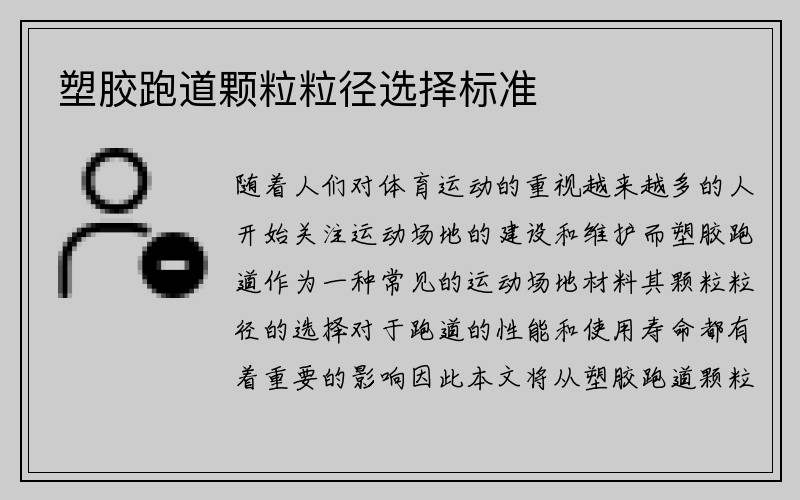 塑胶跑道颗粒粒径选择标准

随着人们对体育运动的重视越来越多的人开始关注运动场地的建设和维护而塑胶跑道作为一种常见的运动场地材料其颗粒粒径的选择对于跑道的性能和使用寿命都有着重要的影响因此本文将从塑胶跑道颗粒